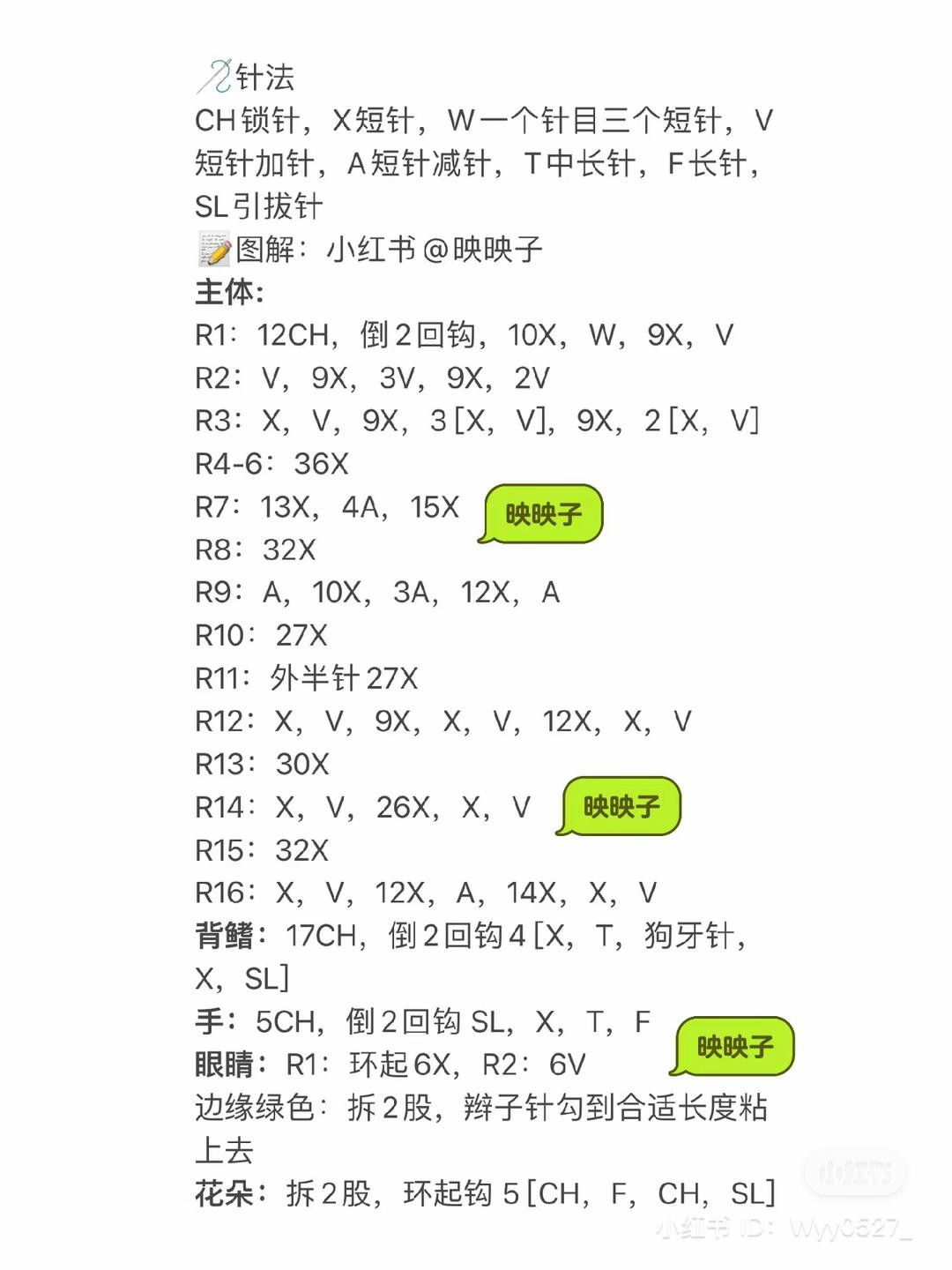 针法
CH锁针，X短针，W一个针目三个短针，V短针加针，A短针减针，T中长针，F长针，SL引拔针
图解：小红书@映映子
主体:
R1：12CH，倒2回钩，10X，W，9X，V
R2：V，9X，3V，9X，2V
R3：X，V，9X，3[X，V]，9X，2[X，V]
R4-6：36X
R7：13X，4A，15X
映映子
R8：32X
R9：A，10X，3A，12X，A
R10：27X
R11：外半针27X
R12：X，V，9X，X，V，12X，X，V
R13：30X
R14：X，V，26X，X，V
映映子
R15：32X
R16：X，V，12X，A，14X，X，V
背鳍：17CH，倒2回钩4[X，T，狗牙针，X，SL]
手：5CH，倒2回钩 SL，X，T，F
映映子
眼睛：R1：环起6X，R2：6V
边缘绿色：拆2股，辫子针勾到合适长度粘上去
花朵：拆2股，环起钩 5[CH，F，CH，SL]
小红书
小红书 ID：Wyy0527_